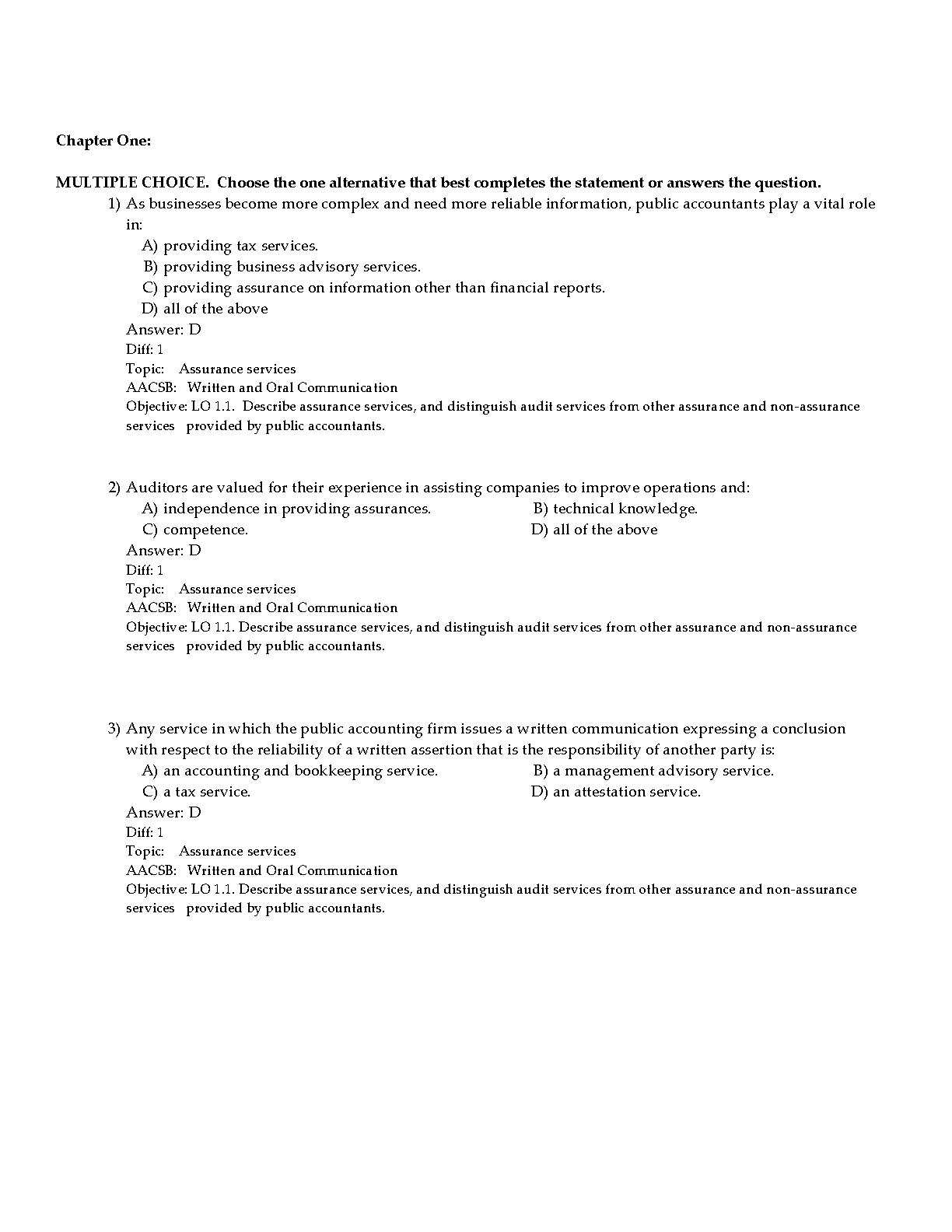 Chapter One:

MULTIPLE CHOICE. Choose the one alternative that best completes the statement or answers the question.

1) As businesses become more complex and need more reliable information, public accountants play a vital role in:

A) providing tax services.
B) providing business advisory services.
C) providing assurance on information other than financial reports.
D) all of the above

Answer: D
Diff: 1
Topic: Assurance services
AACSB: Written and Oral Communication
Objective: LO 1.1. Describe assurance services, and distinguish audit services from other assurance and non-assurance services provided by public accountants.

2) Auditors are valued for their experience in assisting companies to improve operations and:

A) independence in providing assurances.
B) technical knowledge.
C) competence.
D) all of the above

Answer: D
Diff: 1
Topic: Assurance services
AACSB: Written and Oral Communication
Objective: LO 1.1. Describe assurance services, and distinguish audit services from other assurance and non-assurance services provided by public accountants.

3) Any service in which the public accounting firm issues a written communication expressing a conclusion with respect to the reliability of a written assertion that is the responsibility of another party is:

A) an accounting and bookkeeping service.
B) a management advisory service.
C) a tax service.
D) an attestation service.

Answer: D
Diff: 1
Topic: Assurance services
AACSB: Written and Oral Communication
Objective: LO 1.1. Describe assurance services, and distinguish audit services from other assurance and non-assurance services provided by public accountants.